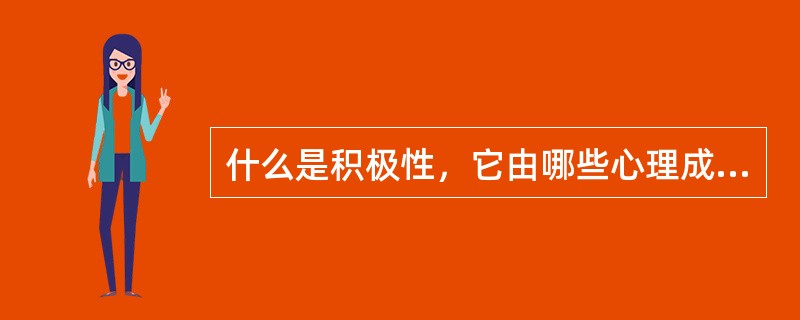 什么是积极性，它由哪些心理成...